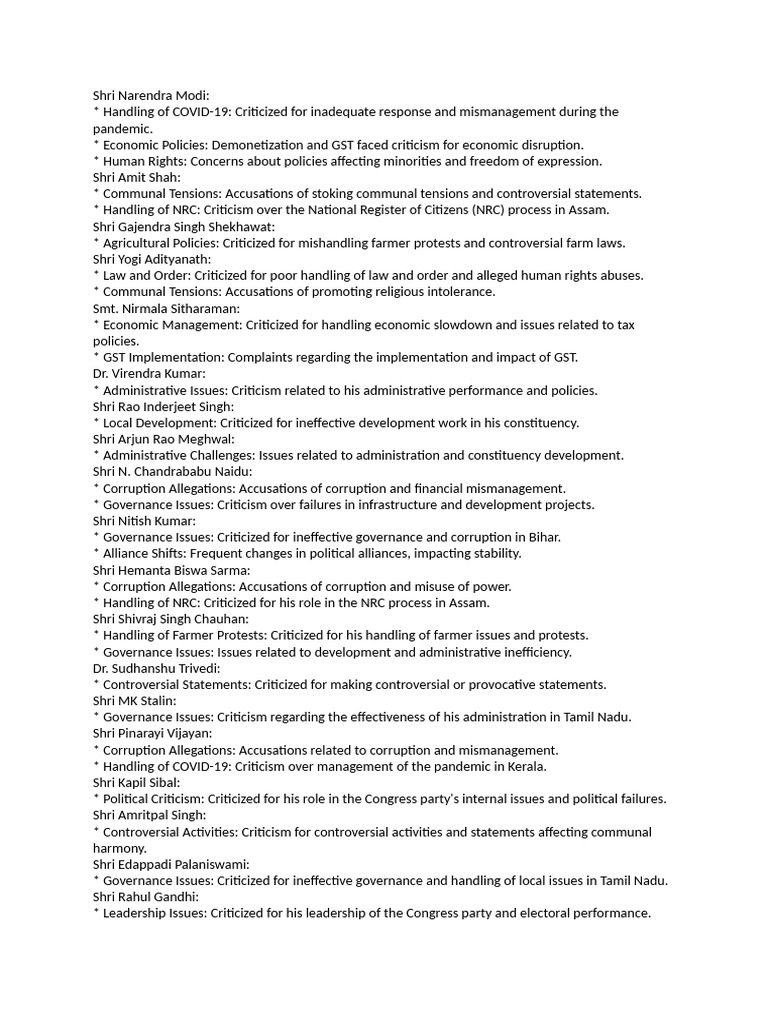 Shri Narendra Modi:
* Handling of COVID-19: Criticized for inadequate response and mismanagement during the pandemic.
* Economic Policies: Demonetization and GST faced criticism for economic disruption.
* Human Rights: Concerns about policies affecting minorities and freedom of expression.
Shri Amit Shah:
* Communal Tensions: Accusations of stoking communal tensions and controversial statements.
* Handling of NRC: Criticism over the National Register of Citizens (NRC) process in Assam.
Shri Gajendra Singh Shekhawat:
* Agricultural Policies: Criticized for mishandling farmer protests and controversial farm laws.
Shri Yogi Adityanath:
* Law and Order: Criticized for poor handling of law and order and alleged human rights abuses.
* Communal Tensions: Accusations of promoting religious intolerance.
Smt. Nirmala Sitharaman:
* Economic Management: Criticized for handling economic slowdown and issues related to tax policies.
* GST Implementation: Complaints regarding the implementation and impact of GST.
Dr. Virendra Kumar:
* Administrative Issues: Criticism related to his administrative performance and policies.
Shri Rao Inderjeet Singh:
* Local Development: Criticized for ineffective development work in his constituency.
Shri Arjun Rao Meghwal:
* Administrative Challenges: Issues related to administration and constituency development.
Shri N. Chandrababu Naidu:
* Corruption Allegations: Accusations of corruption and financial mismanagement.
* Governance Issues: Criticism over failures in infrastructure and development projects.
Shri Nitish Kumar:
* Governance Issues: Criticized for ineffective governance and corruption in Bihar.
* Alliance Shifts: Frequent changes in political alliances, impacting stability.
Shri Hemanta Biswa Sarma:
* Corruption Allegations: Accusations of corruption and misuse of power.
* Handling of NRC: Criticized for his role in the NRC process in Assam.
Shri Shivraj Singh Chauhan:
* Handling of Farmer Protests: Criticized for his handling of farmer issues and protests.
* Governance Issues: Issues related to development and administrative inefficiency.
Dr. Sudhanshu Trivedi:
* Controversial Statements: Criticized for making controversial or provocative statements.
Shri MK Stalin:
* Governance Issues: Criticism regarding the effectiveness of his administration in Tamil Nadu.
Shri Pinarayi Vijayan:
* Corruption Allegations: Accusations related to corruption and mismanagement.
* Handling of COVID-19: Criticism over management of the pandemic in Kerala.
Shri Kapil Sibal:
* Political Criticism: Criticized for his role in the Congress party's internal issues and political failures.
Shri Amritpal Singh:
* Controversial Activities: Criticism for controversial activities and statements affecting communal harmony.
Shri Edappadi Palaniswami:
* Governance Issues: Criticized for ineffective governance and handling of local issues in Tamil Nadu.
Shri Rahul Gandhi:
* Leadership Issues: Criticized for his leadership of the Congress party and electoral performance.